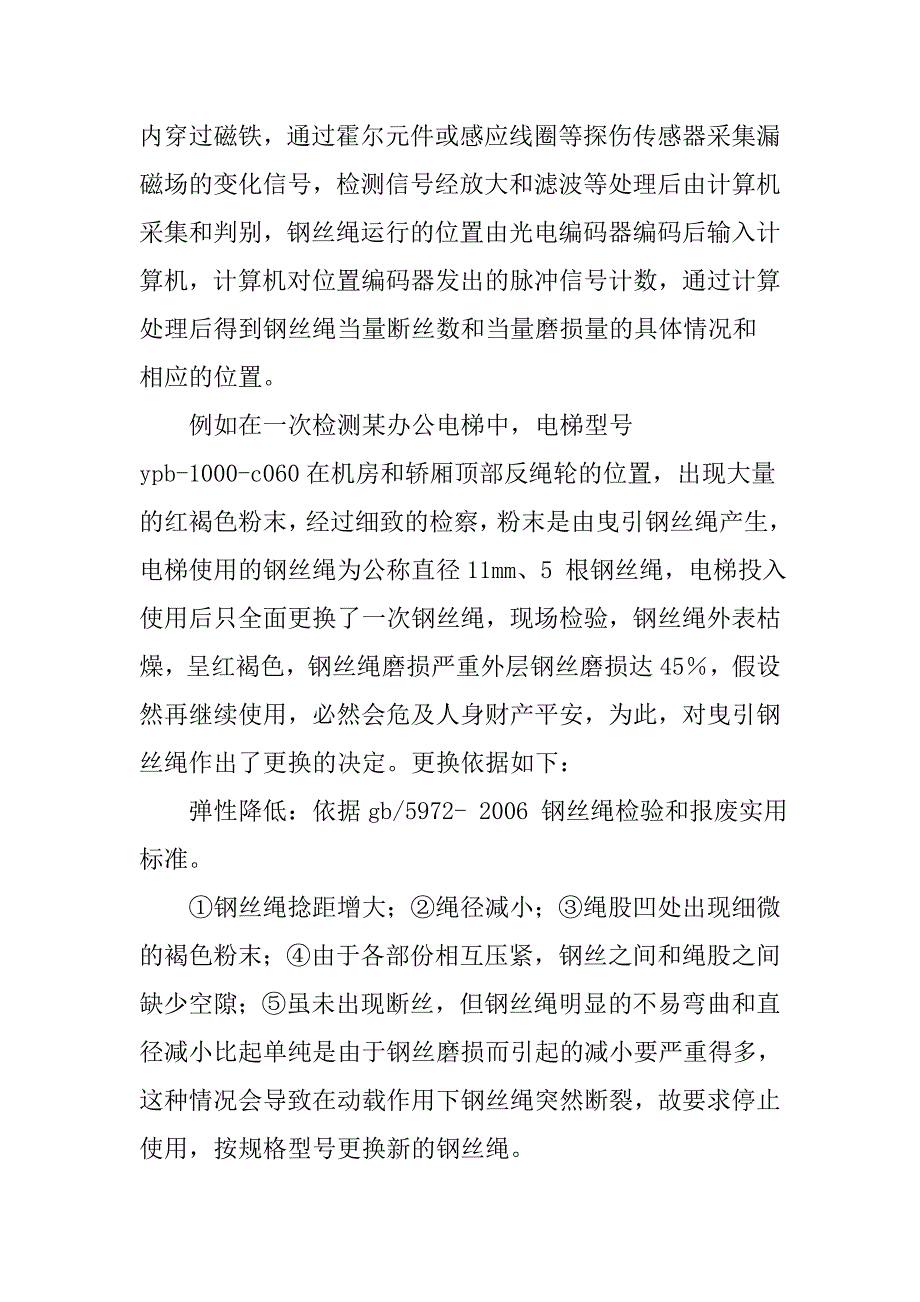 内穿过磁铁，通过霍尔元件或感应线圈等探伤传感器采集漏磁场的变化信号，检测信号经放大和滤波等处理后由计算机采集和判别，钢丝绳运行的位置由光电编码器编码后输入计算机，计算机对位置编码器发出的脉冲信号计数，通过计算处理后得到钢丝绳当量断丝数和当量磨损量的具体情况和相应的位置。

例如在一次检测某办公电梯中，电梯型号 ypb-1000-c060 在机房和轿厢顶部反绳轮的位置，出现大量的红褐色粉末，经过细致的检察，粉末是由曳引钢丝绳产生，电梯使用的钢丝绳为公称直径 11mm、5 根钢丝绳，电梯投入使用后只全面更换了一次钢丝绳，现场检验，钢丝绳外表枯燥，呈红褐色，钢丝绳磨损严重外层钢丝磨损达 45%，假设然再继续使用，必然会危及人身财产平安，为此，对曳引钢丝绳作出了更换的决定。更换依据如下：

弹性降低：依据 gb/5972- 2006 钢丝绳检验和报废实用标准。

①钢丝绳捻距增大；②绳径减小；③绳股凹处出现细微的褐色粉末；④由于各部份相互压紧，钢丝之间和绳股之间缺少空隙；⑤虽未出现断丝，但钢丝绳明显的不易弯曲和直径减小比起单纯是由于钢丝磨损而引起的减小要严重得多，这种情况会导致在动载作用下钢丝绳突然断裂，故要求停止使用，按规格型号更换新的钢丝绳。